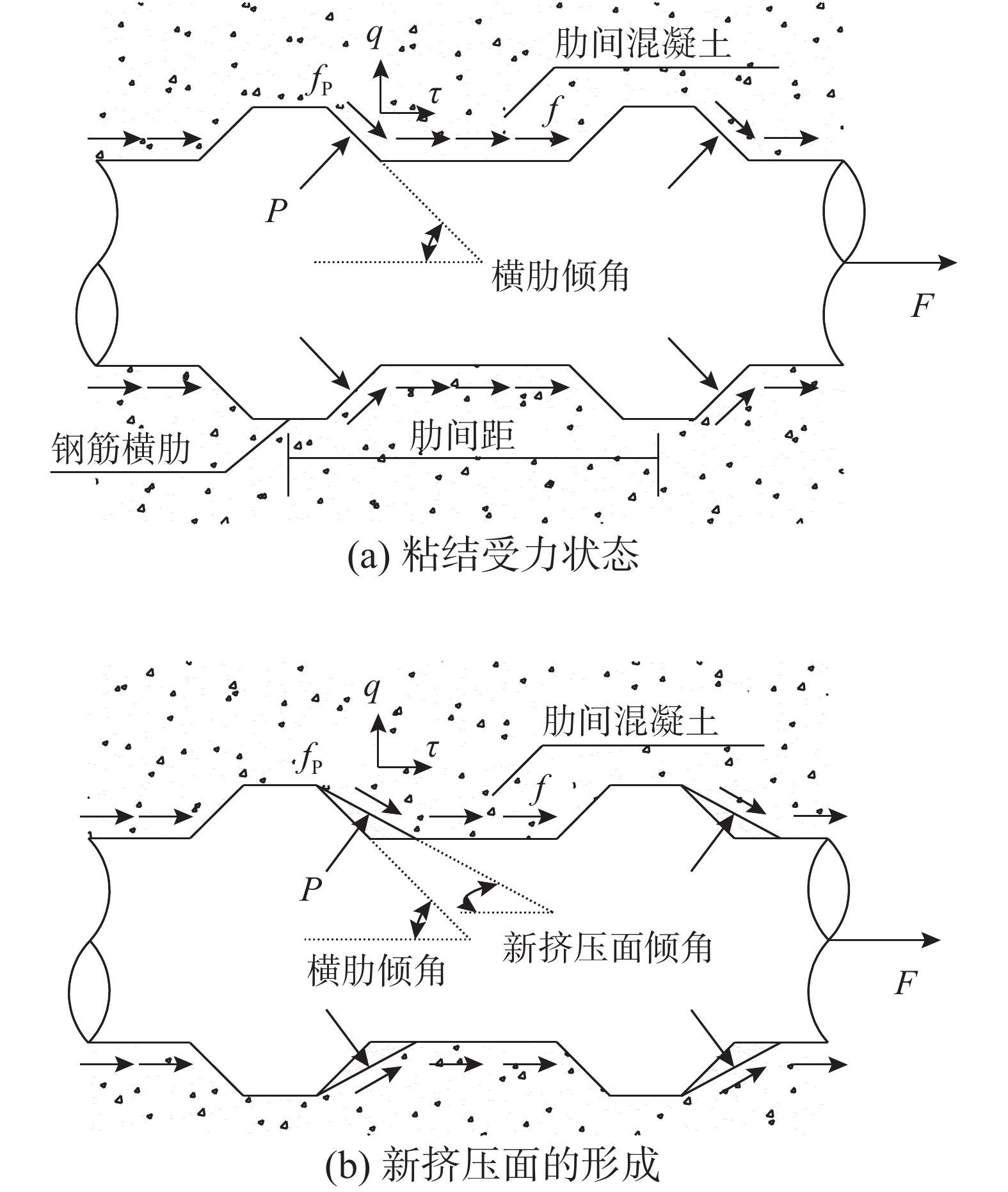 $q$
肋间混凝土
$f_P$
$\tau$
$f$
$P$
横肋倾角
$F$
钢筋横肋
肋间距
(a) 粘结受力状态

$q$
肋间混凝土
$f_P$
$\tau$
$f$
$P$
新挤压面倾角
横肋倾角
$F$
(b) 新挤压面的形成